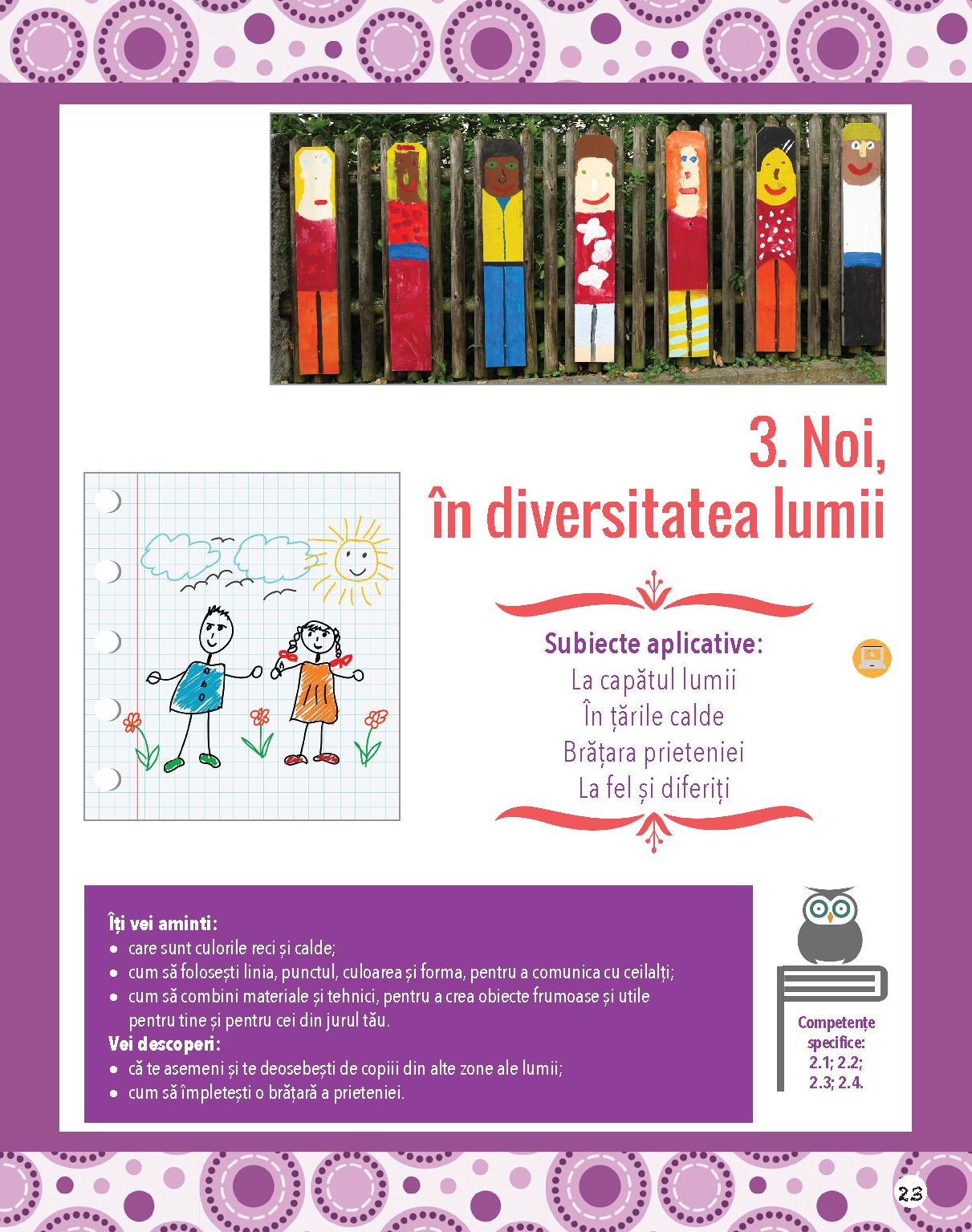 3. Noi,
în diversitatea lumii

Subiecte aplicative:
La capătul lumii
În țările calde
Brățara prieteniei
La fel și diferiți

Îți vei aminti:
• care sunt culorile reci și calde;
• cum să folosești linia, punctul, culoarea și forma, pentru a comunica cu ceilalți;
• cum să combini materiale și tehnici, pentru a crea obiecte frumoase și utile pentru tine și pentru cei din jurul tău.
Vei descoperi:
• că te asemeni și te deosebești de copiii din alte zone ale lumii;
• cum să împletești o brățară a prieteniei.

Competențe specifice:
2.1; 2.2;
2.3; 2.4.

23